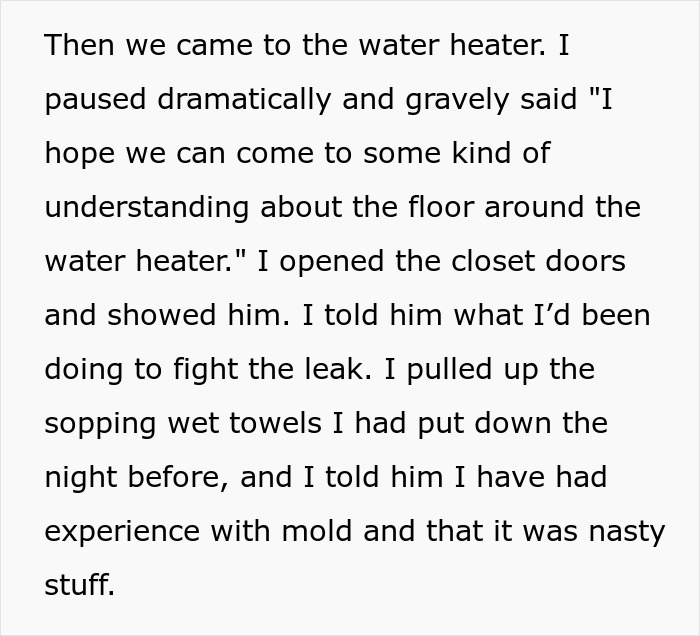 Then we came to the water heater. I paused dramatically and gravely said "I hope we can come to some kind of understanding about the floor around the water heater." I opened the closet doors and showed him. I told him what I’d been doing to fight the leak. I pulled up the sopping wet towels I had put down the night before, and I told him I have had experience with mold and that it was nasty stuff.